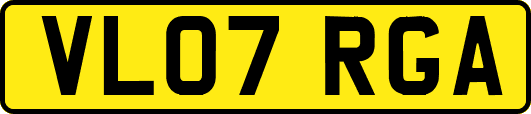 VL07 RGA